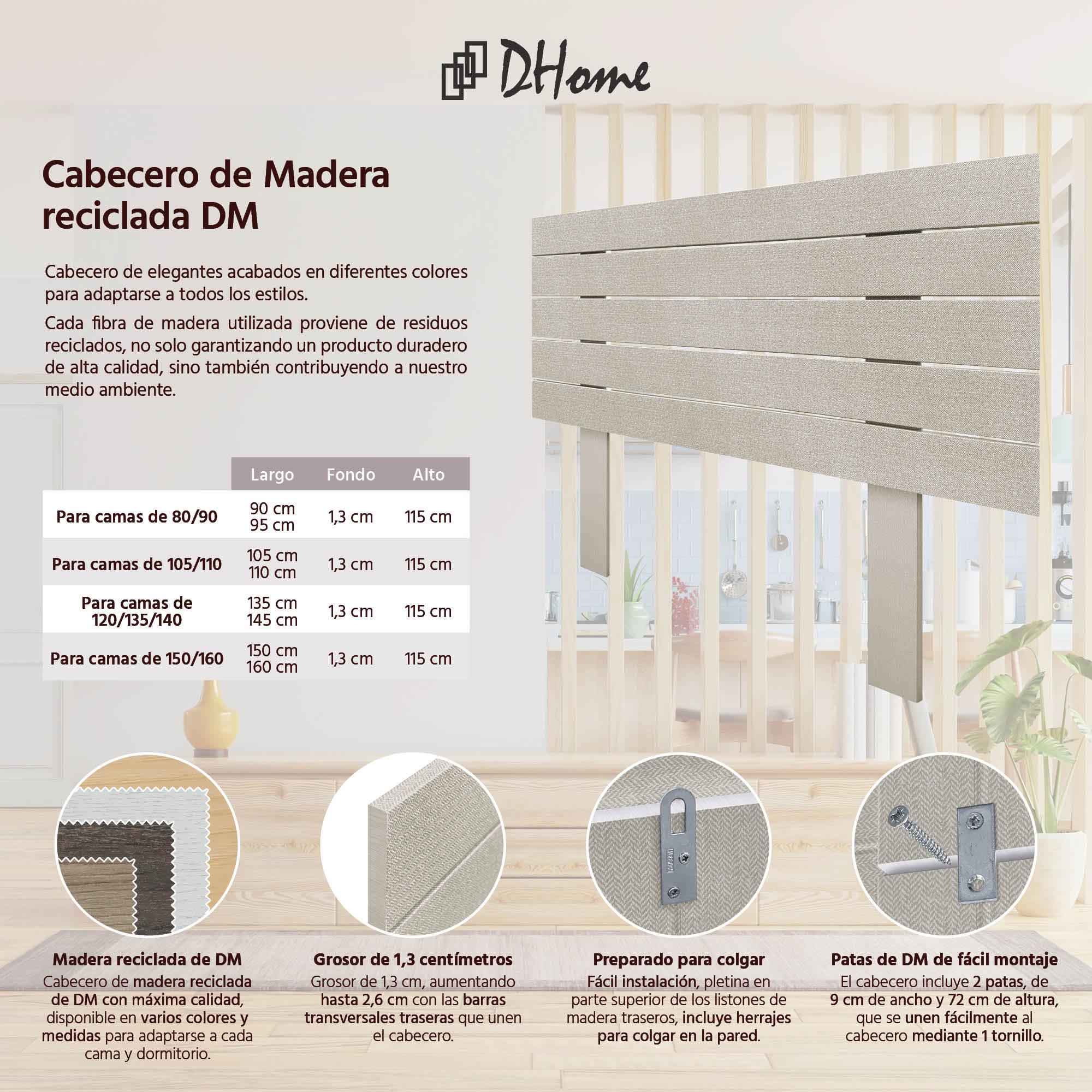 DHome

Cabecero de Madera reciclada DM

Cabecero de elegantes acabados en diferentes colores para adaptarse a todos los estilos.

Cada fibra de madera utilizada proviene de residuos reciclados, no solo garantizando un producto duradero de alta calidad, sino también contribuyendo a nuestro medio ambiente.

| | Largo | Fondo | Alto |
|---|---|---|---|
| Para camas de 80/90 | 90 cm 95 cm | 1,3 cm | 115 cm |
| Para camas de 105/110 | 105 cm 110 cm | 1,3 cm | 115 cm |
| Para camas de 120/135/140 | 135 cm 145 cm | 1,3 cm | 115 cm |
| Para camas de 150/160 | 150 cm 160 cm | 1,3 cm | 115 cm |

Madera reciclada de DM
Cabecero de madera reciclada de DM con máxima calidad, disponible en varios colores y medidas para adaptarse a cada cama y dormitorio.

Grosor de 1,3 centímetros
Grosor de 1,3 cm, aumentando hasta 2,6 cm con las barras transversales traseras que unen el cabecero.

Preparado para colgar
Fácil instalación, pletina en parte superior de los listones de madera traseros, incluye herrajes para colgar en la pared.

Patas de DM de fácil montaje
El cabecero incluye 2 patas, de 9 cm de ancho y 72 cm de altura, que se unen fácilmente al cabecero mediante 1 tornillo.